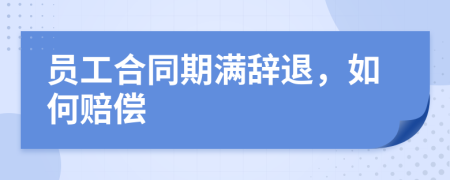 员工合同期满辞退，如何赔偿